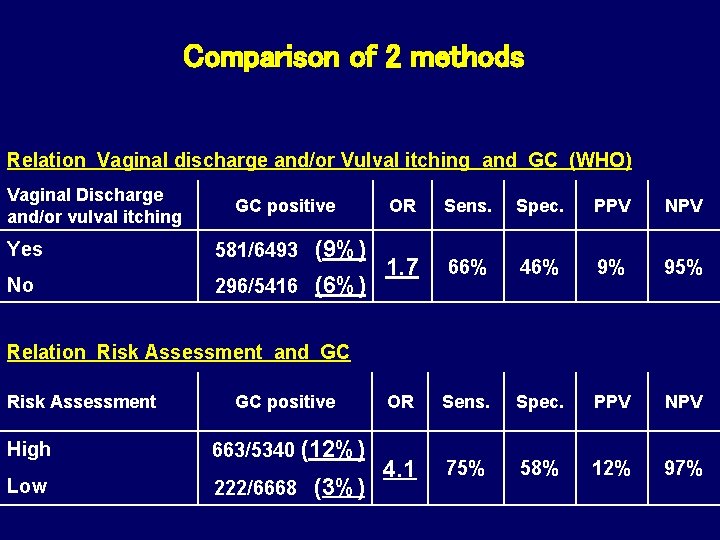 Comparison of 2 methods

Relation Vaginal discharge and/or Vulval itching and GC (WHO)

| Vaginal Discharge and/or vulval itching | GC positive | OR | Sens. | Spec. | PPV | NPV |
|---|---|---|---|---|---|---|
| Yes | 581/6493 (9%) | 1.7 | 66% | 46% | 9% | 95% |
| No | 296/5416 (6%) | | | | | |

Relation Risk Assessment and GC

| Risk Assessment | GC positive | OR | Sens. | Spec. | PPV | NPV |
|---|---|---|---|---|---|---|
| High | 663/5340 (12%) | 4.1 | 75% | 58% | 12% | 97% |
| Low | 222/6668 (3%) | | | | | |